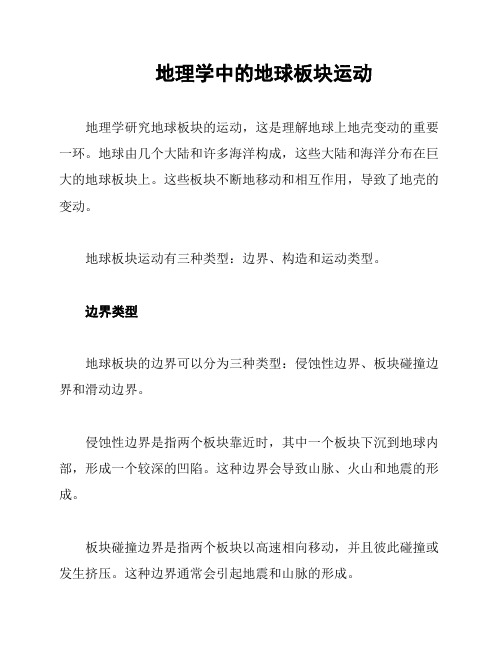 地理学中的地球板块运动

地理学研究地球板块的运动，这是理解地球上地壳变动的重要一环。地球由几个大陆和许多海洋构成，这些大陆和海洋分布在巨大的地球板块上。这些板块不断地移动和相互作用，导致了地壳的变动。

地球板块运动有三种类型：边界、构造和运动类型。

边界类型

地球板块的边界可以分为三种类型：侵蚀性边界、板块碰撞边界和滑动边界。

侵蚀性边界是指两个板块靠近时，其中一个板块下沉到地球内部，形成一个较深的凹陷。这种边界会导致山脉、火山和地震的形成。

板块碰撞边界是指两个板块以高速相向移动，并且彼此碰撞或发生挤压。这种边界通常会引起地震和山脉的形成。